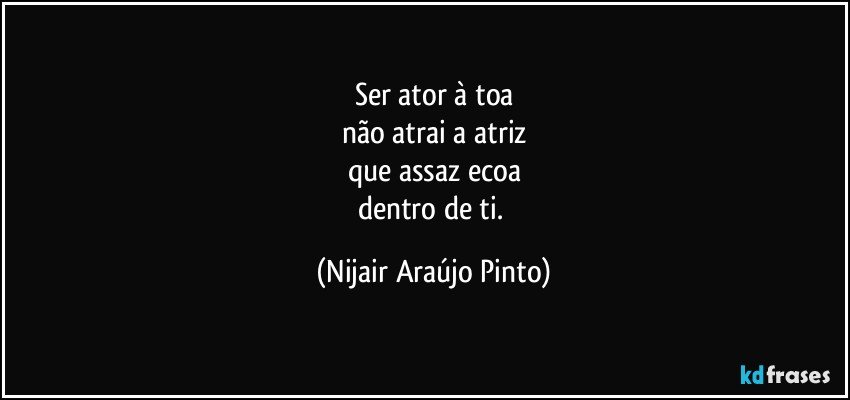 Ser ator à toa
não atrai a atriz
que assaz ecoa
dentro de ti.

(Nijair Araújo Pinto)

kdfrases